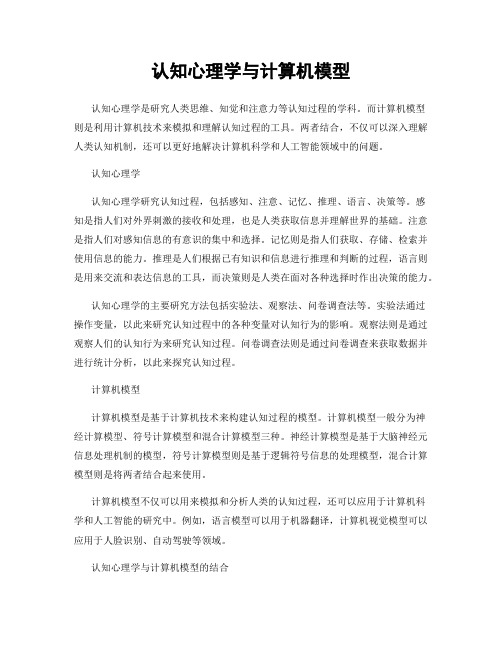 认知心理学与计算机模型

认知心理学是研究人类思维、知觉和注意力等认知过程的学科。而计算机模型则是利用计算机技术来模拟和理解认知过程的工具。两者结合，不仅可以深入理解人类认知机制，还可以更好地解决计算机科学和人工智能领域中的问题。

认知心理学

认知心理学研究认知过程，包括感知、注意、记忆、推理、语言、决策等。感知是指人们对外界刺激的接收和处理，也是人类获取信息并理解世界的基础。注意是指人们对感知信息的有意识的集中和选择。记忆则是指人们获取、存储、检索并使用信息的能力。推理是人们根据已有知识和信息进行推理和判断的过程，语言则是用来交流和表达信息的工具，而决策则是人类在面对各种选择时作出决策的能力。

认知心理学的主要研究方法包括实验法、观察法、问卷调查法等。实验法通过操作变量，以此来研究认知过程中的各种变量对认知行为的影响。观察法则是通过观察人们的认知行为来研究认知过程。问卷调查法则是通过问卷调查来获取数据并进行统计分析，以此来探究认知过程。

计算机模型

计算机模型是基于计算机技术来构建认知过程的模型。计算机模型一般分为神经计算模型、符号计算模型和混合计算模型三种。神经计算模型是基于大脑神经元信息处理机制的模型，符号计算模型则是基于逻辑符号信息的处理模型，混合计算模型则是将两者结合起来使用。

计算机模型不仅可以用来模拟和分析人类的认知过程，还可以应用于计算机科学和人工智能的研究中。例如，语言模型可以用于机器翻译，计算机视觉模型可以应用于人脸识别、自动驾驶等领域。

认知心理学与计算机模型的结合